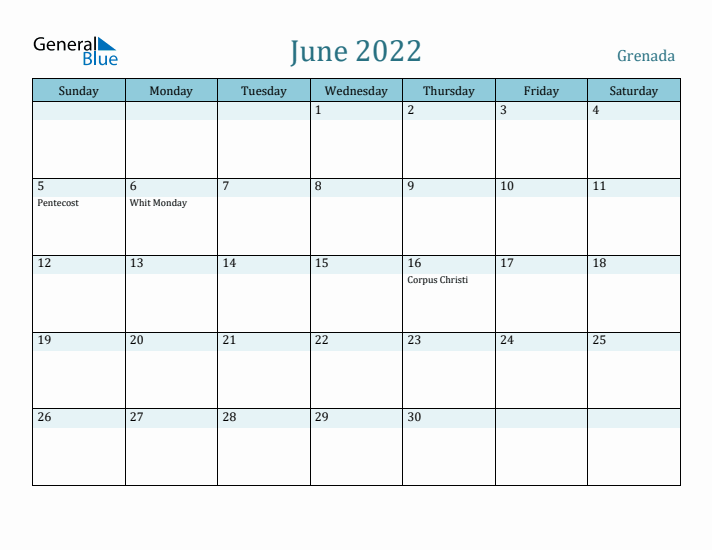 General Blue

June 2022

Grenada

| Sunday | Monday | Tuesday | Wednesday | Thursday | Friday | Saturday |
|---|---|---|---|---|---|---|
| | | | 1 | 2 | 3 | 4 |
| 5 Pentecost | 6 Whit Monday | 7 | 8 | 9 | 10 | 11 |
| 12 | 13 | 14 | 15 | 16 Corpus Christi | 17 | 18 |
| 19 | 20 | 21 | 22 | 23 | 24 | 25 |
| 26 | 27 | 28 | 29 | 30 | | |